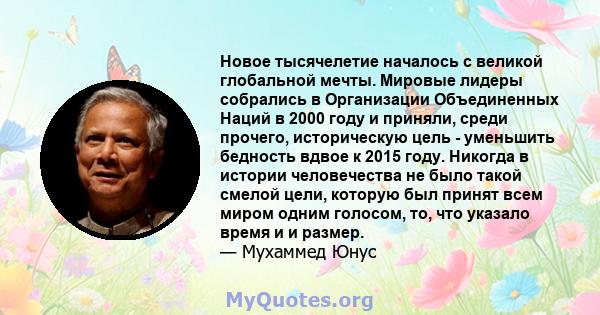 Новое тысячелетие началось с великой глобальной мечты. Мировые лидеры собрались в Организации Объединенных Наций в 2000 году и приняли, среди прочего, историческую цель - уменьшить бедность вдвое к 2015 году. Никогда в истории человечества не было такой смелой цели, которую был принят всем миром одним голосом, то, что указало время и и размер.
— Мухаммед Юнус

MyQuotes.org